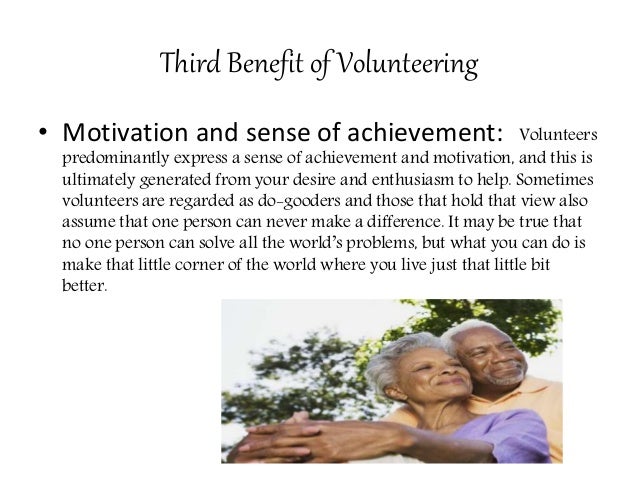 Third Benefit of Volunteering

• Motivation and sense of achievement: Volunteers predominantly express a sense of achievement and motivation, and this is ultimately generated from your desire and enthusiasm to help. Sometimes volunteers are regarded as do-gooders and those that hold that view also assume that one person can never make a difference. It may be true that no one person can solve all the world's problems, but what you can do is make that little corner of the world where you live just that little bit better.